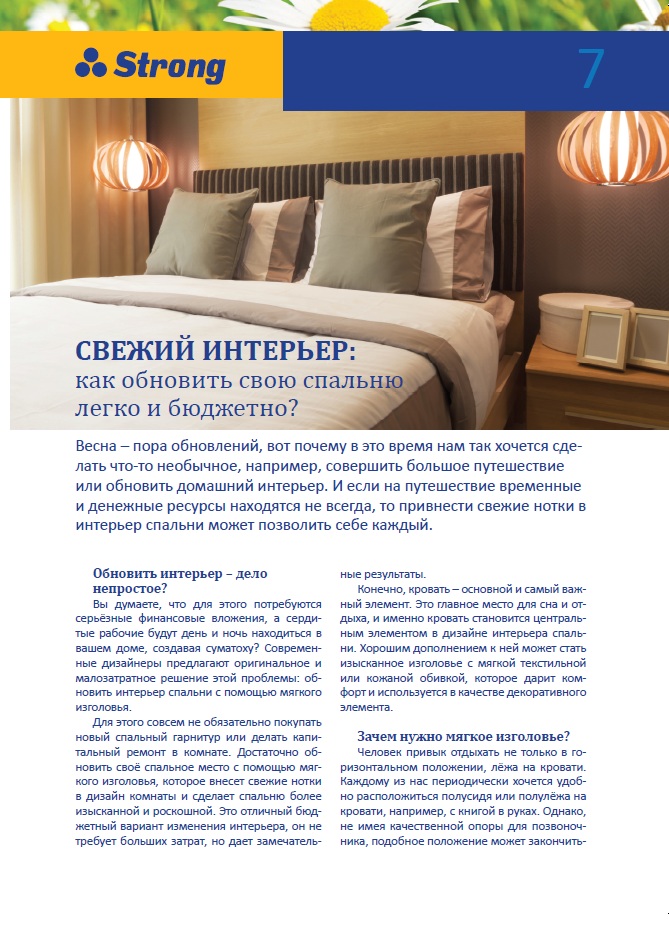 Strong

7

СВЕЖИЙ ИНТЕРЬЕР:
как обновить свою спальню легко и бюджетно?

Весна – пора обновлений, вот почему в это время нам так хочется сделать что-то необычное, например, совершить большое путешествие или обновить домашний интерьер. И если на путешествие временные и денежные ресурсы находятся не всегда, то привнести свежие нотки в интерьер спальни может позволить себе каждый.

Обновить интерьер – дело непростое?

Вы думаете, что для этого потребуются серьёзные финансовые вложения, а сердитые рабочие будут день и ночь находиться в вашем доме, создавая суматоху? Современные дизайнеры предлагают оригинальное и малозатратное решение этой проблемы: обновить интерьер спальни с помощью мягкого изголовья.

Для этого совсем не обязательно покупать новый спальный гарнитур или делать капитальный ремонт в комнате. Достаточно обновить своё спальное место с помощью мягкого изголовья, которое внесет свежие нотки в дизайн комнаты и сделает спальню более изысканной и роскошной. Это отличный бюджетный вариант изменения интерьера, он не требует больших затрат, но дает замечательные результаты.

Конечно, кровать – основной и самый важный элемент. Это главное место для сна и отдыха, и именно кровать становится центральным элементом в дизайне интерьера спальни. Хорошим дополнением к ней может стать изысканное изголовье с мягкой текстильной или кожаной обивкой, которое дарит комфорт и используется в качестве декоративного элемента.

Зачем нужно мягкое изголовье?

Человек привык отдыхать не только в горизонтальном положении, лёжа на кровати. Каждому из нас периодически хочется удобно расположиться полусидя или полулёжа на кровати, например, с книгой в руках. Однако, не имея качественной опоры для позвоночника, подобное положение может закончить-